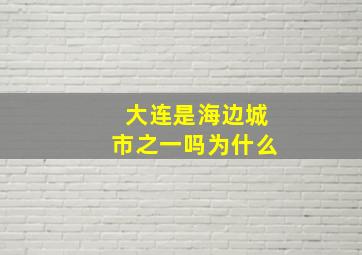 大连是海边城市之一吗为什么